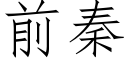 前秦